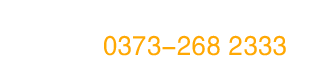 0373–268 2333